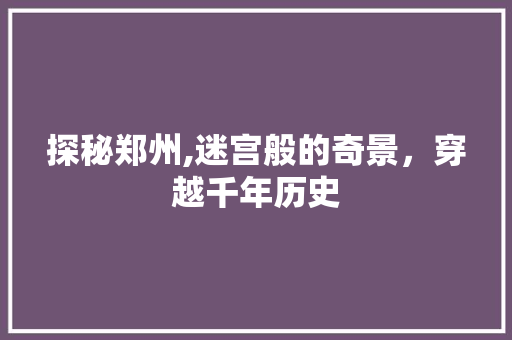 探秘郑州,迷宫般的奇景，穿越千年历史